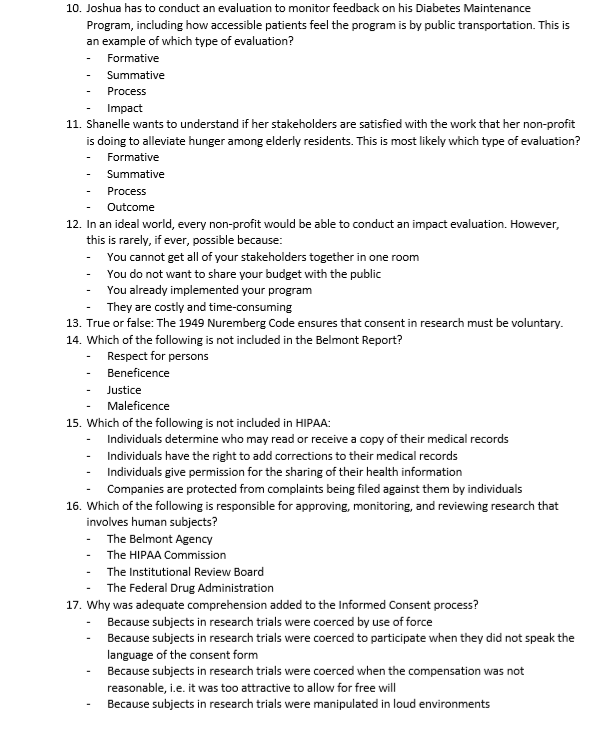 10. Joshua has to conduct an evaluation to monitor feedback on his Diabetes Maintenance Program, including how accessible patients feel the program is by public transportation. This is an example of which type of evaluation?
- Formative
- Summative
- Process
- Impact

11. Shanelle wants to understand if her stakeholders are satisfied with the work that her non-profit is doing to alleviate hunger among elderly residents. This is most likely which type of evaluation?
- Formative
- Summative
- Process
- Outcome

12. In an ideal world, every non-profit would be able to conduct an impact evaluation. However, this is rarely, if ever, possible because:
- You cannot get all of your stakeholders together in one room
- You do not want to share your budget with the public
- You already implemented your program
- They are costly and time-consuming

13. True or false: The 1949 Nuremberg Code ensures that consent in research must be voluntary.

14. Which of the following is not included in the Belmont Report?
- Respect for persons
- Beneficence
- Justice
- Maleficence

15. Which of the following is not included in HIPAA:
- Individuals determine who may read or receive a copy of their medical records
- Individuals have the right to add corrections to their medical records
- Individuals give permission for the sharing of their health information
- Companies are protected from complaints being filed against them by individuals

16. Which of the following is responsible for approving, monitoring, and reviewing research that involves human subjects?
- The Belmont Agency
- The HIPAA Commission
- The Institutional Review Board
- The Federal Drug Administration

17. Why was adequate comprehension added to the Informed Consent process?
- Because subjects in research trials were coerced by use of force
- Because subjects in research trials were coerced to participate when they did not speak the language of the consent form
- Because subjects in research trials were coerced when the compensation was not reasonable, i.e. it was too attractive to allow for free will
- Because subjects in research trials were manipulated in loud environments